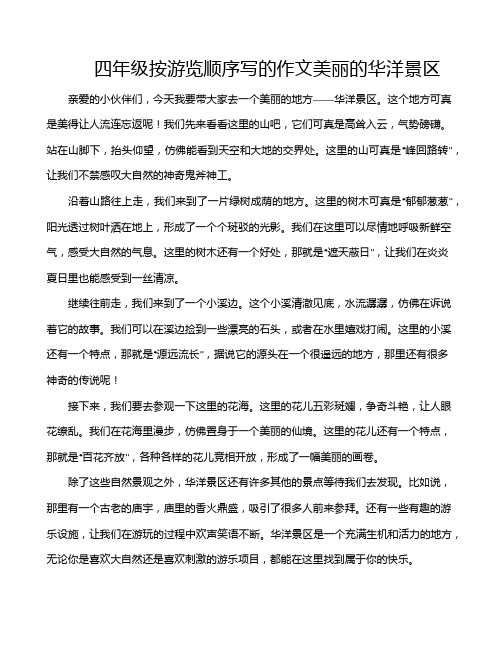 四年级按游览顺序写的作文美丽的华洋景区

亲爱的小伙伴们，今天我要带大家去一个美丽的地方——华洋景区。这个地方可真是美得让人流连忘返呢！我们先来看看这里的山吧，它们可真是高耸入云，气势磅礴。站在山脚下，抬头仰望，仿佛能看到天空和大地的交界处。这里的山可真是“峰回路转”，让我们不禁感叹大自然的神奇鬼斧神工。

沿着山路往上走，我们来到了一片绿树成荫的地方。这里的树木可真是“郁郁葱葱”，阳光透过树叶洒在地上，形成了一个个斑驳的光影。我们在这里可以尽情地呼吸新鲜空气，感受大自然的气息。这里的树木还有一个好处，那就是“遮天蔽日”，让我们在炎炎夏日里也能感受到一丝清凉。

继续往前走，我们来到了一个小溪边。这个小溪清澈见底，水流潺潺，仿佛在诉说着它的故事。我们可以在溪边捡到一些漂亮的石头，或者在水里嬉戏打闹。这里的小溪还有一个特点，那就是“源远流长”，据说它的源头在一个很遥远的地方，那里还有很多神奇的传说呢！

接下来，我们要去参观一下这里的花海。这里的花儿五彩斑斓，争奇斗艳，让人眼花缭乱。我们在花海里漫步，仿佛置身于一个美丽的仙境。这里的花儿还有一个特点，那就是“百花齐放”，各种各样的花儿竞相开放，形成了一幅美丽的画卷。

除了这些自然景观之外，华洋景区还有许多其他的景点等待我们去发现。比如说，那里有一个古老的庙宇，庙里的香火鼎盛，吸引了很多人前来参拜。还有一些有趣的游乐设施，让我们在游玩的过程中欢声笑语不断。华洋景区是一个充满生机和活力的地方，无论你是喜欢大自然还是喜欢刺激的游乐项目，都能在这里找到属于你的快乐。